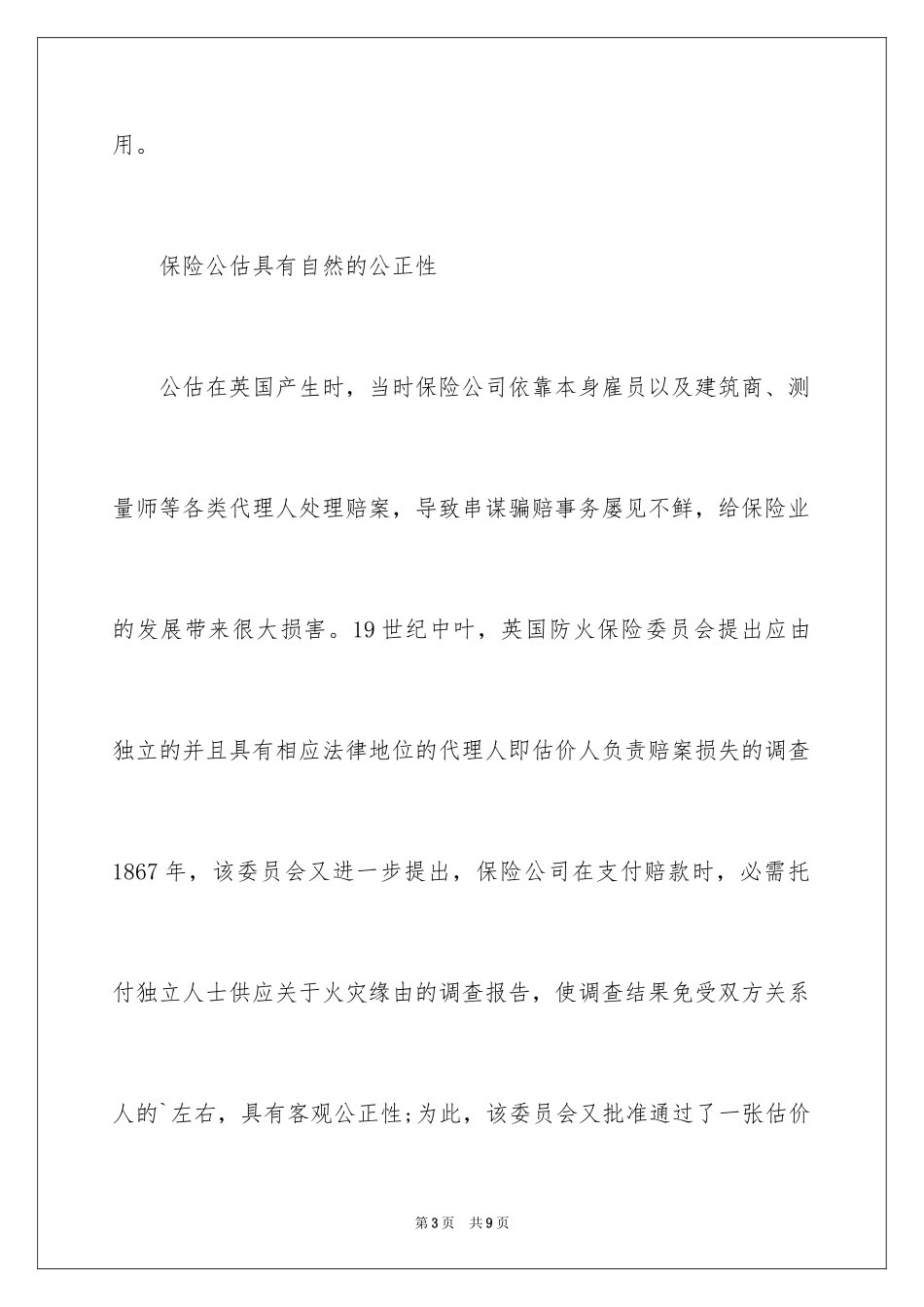 用。

保险公估具有自然的公正性

公估在英国产生时，当时保险公司依靠本身雇员以及建筑商、测量师等各类代理人处理赔案，导致串谋骗赔事务屡见不鲜，给保险业的发展带来很大损害。19世纪中叶，英国防火保险委员会提出应由独立的并且具有相应法律地位的代理人即估价人负责赔案损失的调查1867年，该委员会又进一步提出，保险公司在支付赔款时，必需托付独立人士供应关于火灾缘由的调查报告，使调查结果免受双方关系人的`左右，具有客观公正性;为此，该委员会又批准通过了一张估价

第3页 共9页